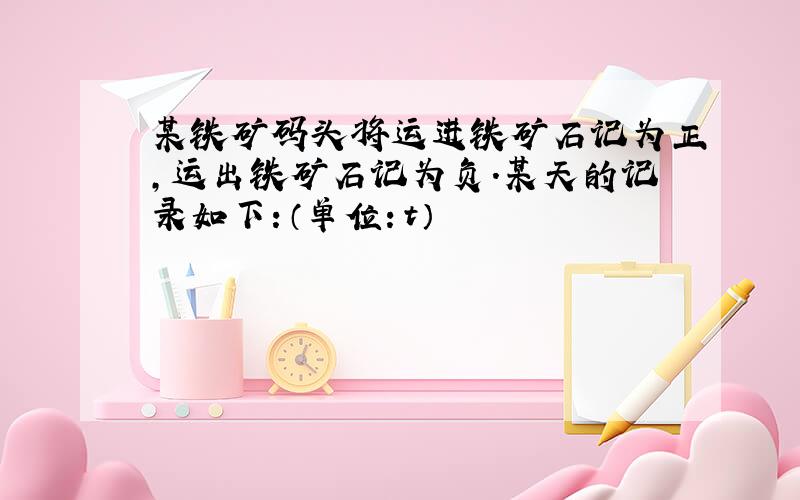 某铁矿码头将运进铁矿石记为正,运出铁矿石记为负.某天的记录如下:(单位:t)